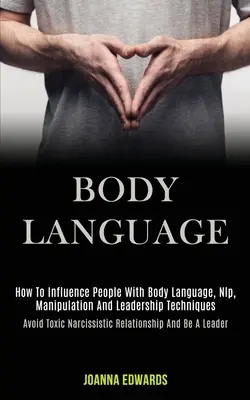 BODY
LANGUAGE

How To Influence People With Body Language, Nlp, Manipulation And Leadership Techniques

Avoid Toxic Narcissistic Relationship And Be A Leader

JOANNA EDWARDS